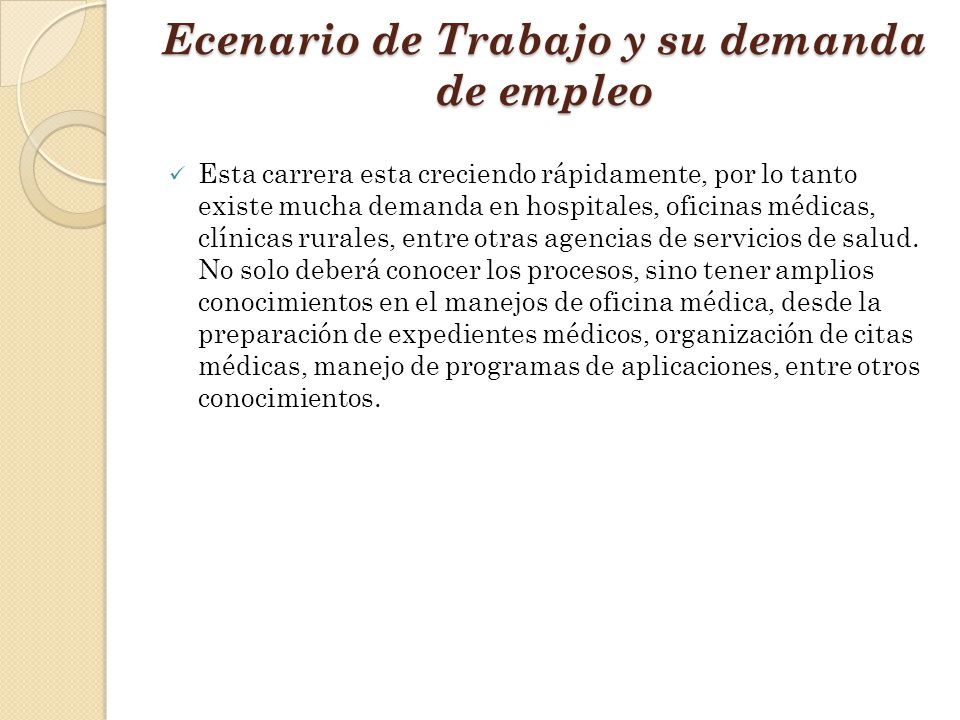 Ecenario de Trabajo y su demanda de empleo

✓ Esta carrera esta creciendo rápidamente, por lo tanto existe mucha demanda en hospitales, oficinas médicas, clínicas rurales, entre otras agencias de servicios de salud. No solo deberá conocer los procesos, sino tener amplios conocimientos en el manejos de oficina médica, desde la preparación de expedientes médicos, organización de citas médicas, manejo de programas de aplicaciones, entre otros conocimientos.